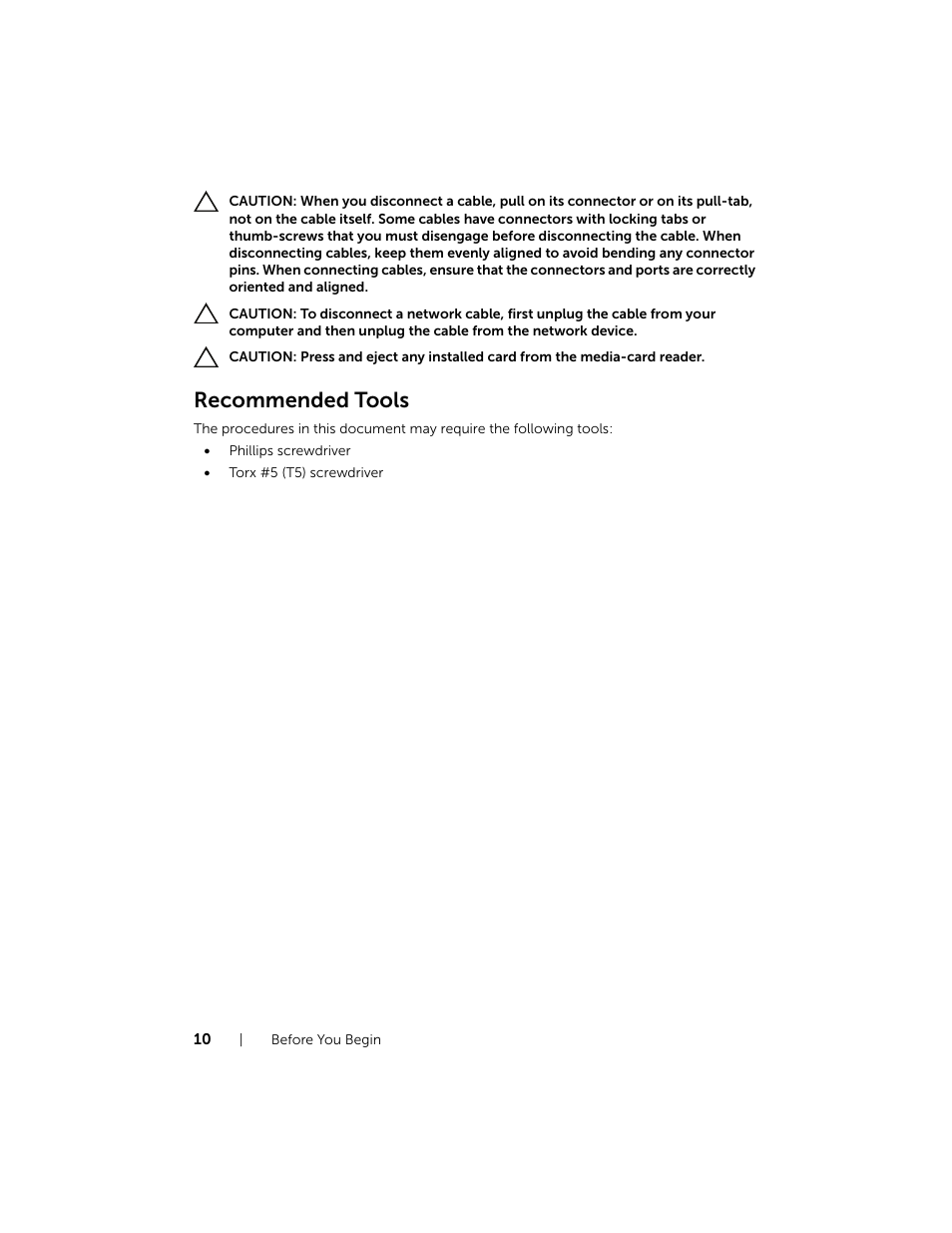 CAUTION: When you disconnect a cable, pull on its connector or on its pull-tab, not on the cable itself. Some cables have connectors with locking tabs or thumb-screws that you must disengage before disconnecting the cable. When disconnecting cables, keep them evenly aligned to avoid bending any connector pins. When connecting cables, ensure that the connectors and ports are correctly oriented and aligned.

CAUTION: To disconnect a network cable, first unplug the cable from your computer and then unplug the cable from the network device.

CAUTION: Press and eject any installed card from the media-card reader.

Recommended Tools

The procedures in this document may require the following tools:

• Phillips screwdriver
• Torx #5 (T5) screwdriver

10 | Before You Begin